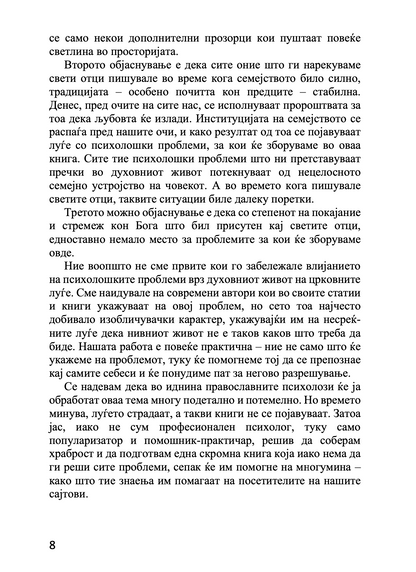 се само некои дополнителни прозорци кои пуштаат повеќе светлина во просторијата.

Второто објаснување е дека сите оние што ги нарекуваме свети отци пишувале во време кога семејството било силно, традицијата – особено почитта кон предците – стабилна. Денес, пред очите на сите нас, се исполнуваат пророштвата за тоа дека љубовта ќе излади. Институцијата на семејството се распаѓа пред нашите очи, и како резултат од тоа се појавуваат луѓе со психолошки проблеми, за кои ќе зборуваме во оваа книга. Сите тие психолошки проблеми што ни претставуваат пречки во духовниот живот потекнуваат од нецелосното семејно устројство на човекот. А во времето кога пишувале светите отци, таквите ситуации биле далеку поретки.

Третото можно објаснување е дека со степенот на покајание и стремеж кон Бога што бил присутен кај светите отци, едноставно немало место за проблемите за кои ќе зборуваме овде.

Ние воопшто не сме првите кои го забележале влијанието на психолошките проблеми врз духовниот живот на црковните луѓе. Сме наидувале на современи автори кои во своите статии и книги укажуваат на овој проблем, но сето тоа најчесто добивало изобличувачки карактер, укажувајќи им на несреќните луѓе дека нивниот живот не е таков каков што треба да биде. Нашата работа е повеќе практична – ние не само што ќе укажеме на проблемот, туку ќе помогнеме тој да се препознае кај самите себеси и ќе понудиме пат за негово разрешување.

Се надевам дека во иднина православните психолози ќе ја обработат оваа тема многу подетално и потемелно. Но времето минува, луѓето страдаат, а такви книги не се појавуваат. Затоа јас, иако не сум професионален психолог, туку само популаризатор и помошник-практичар, решив да соберам храброст и да подготвам една скромна книга која иако нема да ги реши сите проблеми, сепак ќе им помогне на многумина – како што тие знаења им помагаат на посетителите на нашите сајтови.

8